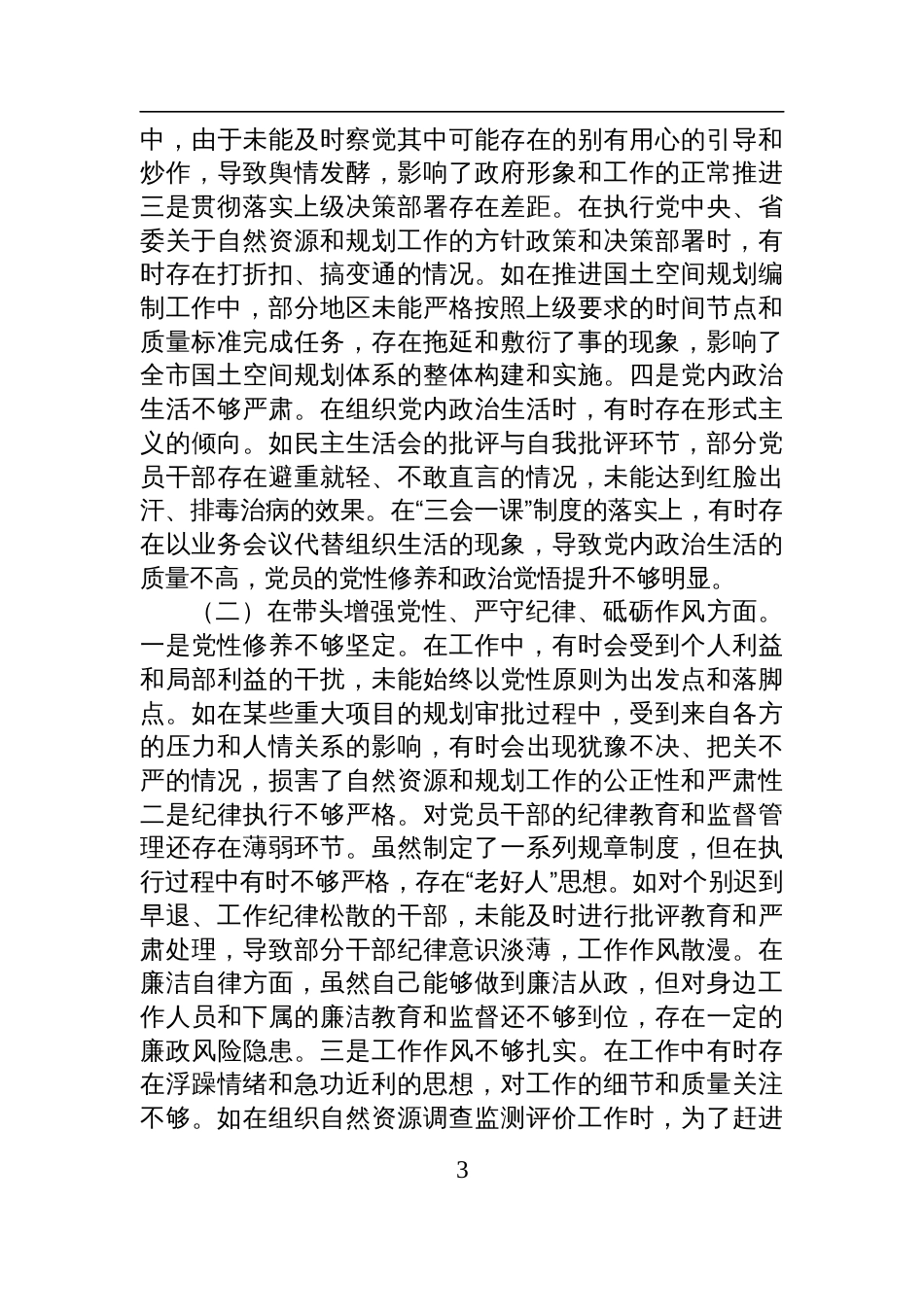 中，由于未能及时察觉其中可能存在的别有用心的引导和炒作，导致舆情发酵，影响了政府形象和工作的正常推进三是贯彻落实上级决策部署存在差距。在执行党中央、省委关于自然资源和规划工作的方针政策和决策部署时，有时存在打折扣、搞变通的情况。如在推进国土空间规划编制工作中，部分地区未能严格按照上级要求的时间节点和质量标准完成任务，存在拖延和敷衍了事的现象，影响了全市国土空间规划体系的整体构建和实施。四是党内政治生活不够严肃。在组织党内政治生活时，有时存在形式主义的倾向。如民主生活会的批评与自我批评环节，部分党员干部存在避重就轻、不敢直言的情况，未能达到红脸出汗、排毒治病的效果。在“三会一课”制度的落实上，有时存在以业务会议代替组织生活的现象，导致党内政治生活的质量不高，党员的党性修养和政治觉悟提升不够明显。

（二）在带头增强党性、严守纪律、砥砺作风方面。一是党性修养不够坚定。在工作中，有时会受到个人利益和局部利益的干扰，未能始终以党性原则为出发点和落脚点。如在某些重大项目的规划审批过程中，受到来自各方的压力和人情关系的影响，有时会出现犹豫不决、把关不严的情况，损害了自然资源和规划工作的公正性和严肃性二是纪律执行不够严格。对党员干部的纪律教育和监督管理还存在薄弱环节。虽然制定了一系列规章制度，但在执行过程中有时不够严格，存在“老好人”思想。如对个别迟到早退、工作纪律松散的干部，未能及时进行批评教育和严肃处理，导致部分干部纪律意识淡薄，工作作风散漫。在廉洁自律方面，虽然自己能够做到廉洁从政，但对身边工作人员和下属的廉洁教育和监督还不够到位，存在一定的廉政风险隐患。三是工作作风不够扎实。在工作中有时存在浮躁情绪和急功近利的思想，对工作的细节和质量关注不够。如在组织自然资源调查监测评价工作时，为了赶进

3